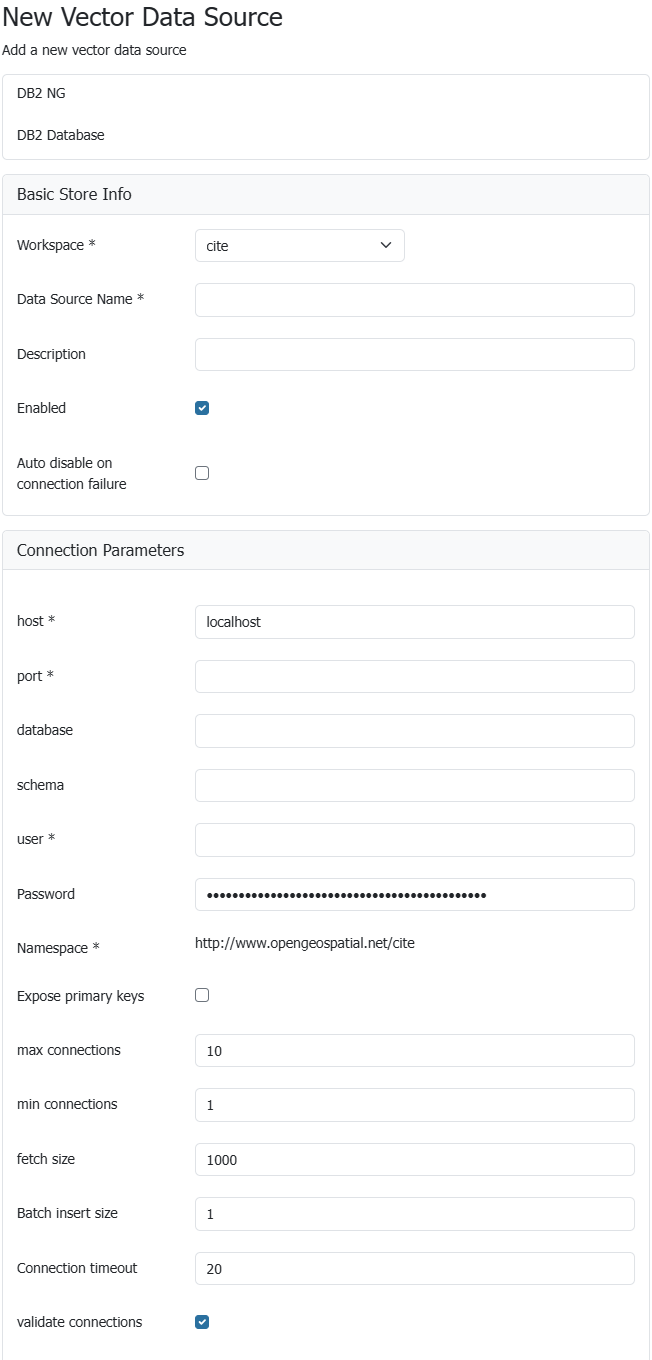 New Vector Data Source

Add a new vector data source

DB2 NG

DB2 Database

Basic Store Info

Workspace *

cite

Data Source Name *

Description

Enabled

Auto disable on connection failure

Connection Parameters

host *

localhost

port *

database

schema

user *

Password

••••••••••••••••••••••••••••••••••••••••••••

Namespace *

http://www.opengeospatial.net/cite

Expose primary keys

max connections

10

min connections

1

fetch size

1000

Batch insert size

1

Connection timeout

20

validate connections